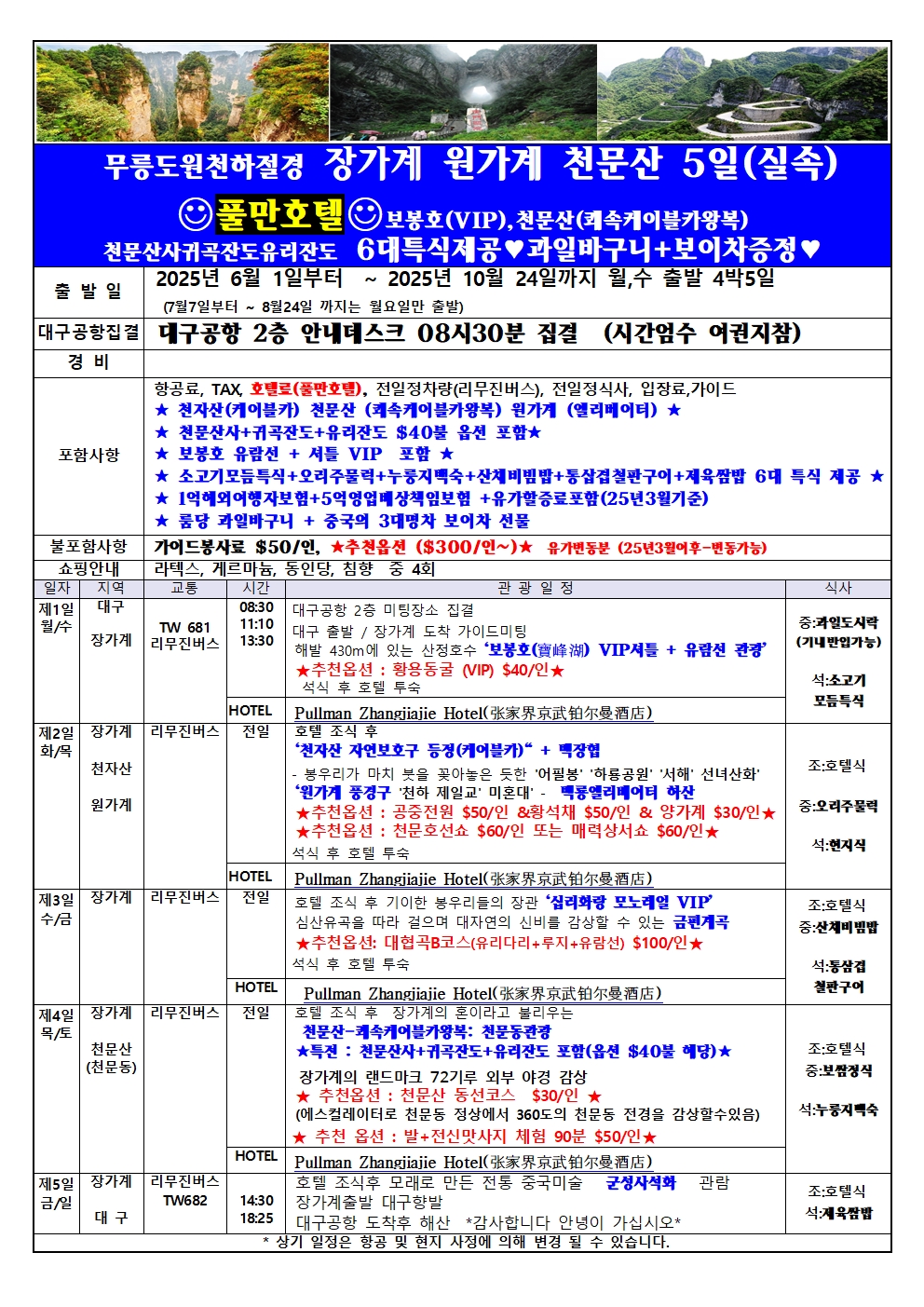 무릉도원천하절경 장가계 원가계 천문산 5일(실속)

☺풀만호텔☺보봉호(VIP),천문산(쾌속케이블카왕복)

천문산사귀곡잔도유리잔도 6대특식제공♥과일바구니+보이차증정♥

| 출 발 일 | 2025년 6월 1일부터 ~ 2025년 10월 24일까지 월,수 출발 4박5일 (7월7일부터 ~ 8월24일 까지는 월요일만 출발) |
|---|---|
| 대구공항집결 | 대구공항 2층 안내데스크 08시30분 집결 (시간엄수 여권지참) |
| 경 비 | |
| 포함사항 | 항공료, TAX, 호텔료(풀만호텔), 전일정차량(리무진버스), 전일정식사, 입장료,가이드 ★ 천자산(케이블카) 천문산 (쾌속케이블카왕복) 원가계 (엘리베이터) ★ ★ 천문산사+귀곡잔도+유리잔도 $40불 옵션 포함★ ★ 보봉호 유람선 + 셔틀 VIP 포함 ★ ★ 소고기모듬특식+오리주물럭+누룽지백숙+산채비빔밥+통삼겹철판구이+제육쌈밥 6대 특식 제공 ★ ★ 1억해외여행자보험+5억영업배상책임보험 +유가할증료포함(25년3월기준) ★ 룸당 과일바구니 + 중국의 3대명차 보이차 선물 |
| 불포함사항 | 가이드봉사료 $50/인, ★추천옵션 ($300/인~)★ 유가변동분 (25년3월이후-변동가능) |
| 쇼핑안내 | 라텍스, 게르마늄, 동인당, 침향 중 4회 |

| 일자 | 지역 | 교통 | 시간 | 관 광 일 정 | 식사 |
|---|---|---|---|---|---|
| 제1일 월/수 | 대구 장가계 | TW 681 리무진버스 | 08:30 11:10 13:30 | 대구공항 2층 미팅장소 집결 대구 출발 / 장가계 도착 가이드미팅 해발 430m에 있는 산정호수 '보봉호(寶峰湖) VIP셔틀 + 유람선 관광' ★추천옵션 : 황용동굴 (VIP) $40/인★ 석식 후 호텔 투숙 | 중:과일도시락 (기내반입가능) 석:소고기 모듬특식 |
| | | | HOTEL | Pullman Zhangjiajie Hotel(张家界京武铂尔曼酒店) | |
| 제2일 화/목 | 장가계 천자산 원가계 | 리무진버스 | 전일 | 호텔 조식 후 '천자산 자연보호구 등정(케이블카)" + 백장협 - 봉우리가 마치 붓을 꽂아놓은 듯한 '어필봉' '하룡공원' '서해' 선녀산화' '원가계 풍경구 '천하 제일교' 미혼대' - 백룡엘리베이터 하산 ★추천옵션 : 공중전원 $50/인 &황석채 $50/인 & 양가계 $30/인★ ★추천옵션 : 천문호선쇼 $60/인 또는 매력상서쇼 $60/인★ 석식 후 호텔 투숙 | 조:호텔식 중:오리주물럭 석:현지식 |
| | | | HOTEL | Pullman Zhangjiajie Hotel(张家界京武铂尔曼酒店) | |
| 제3일 수/금 | 장가계 | 리무진버스 | 전일 | 호텔 조식 후 기이한 봉우리들의 장관 '십리화랑 모노레일 VIP' 심산유곡을 따라 걸으며 대자연의 신비를 감상할 수 있는 금편계곡 ★추천옵션: 대협곡B코스(유리다리+루지+유람선) $100/인★ 석식 후 호텔 투숙 | 조:호텔식 중:산채비빔밥 석:통삼겹 철판구이 |
| | | | HOTEL | Pullman Zhangjiajie Hotel(张家界京武铂尔曼酒店) | |
| 제4일 목/토 | 장가계 천문산 (천문동) | 리무진버스 | 전일 | 호텔 조식 후 장가계의 혼이라고 불리우는 천문산-쾌속케이블카왕복: 천문동관광 ★특전 : 천문산사+귀곡잔도+유리잔도 포함(옵션 $40불 해당)★ 장가계의 랜드마크 72기루 외부 야경 감상 ★ 추천옵션 : 천문산 동선코스 $30/인 ★ (에스컬레이터로 천문동 정상에서 360도의 천문동 전경을 감상할수있음) ★ 추천 옵션 : 발+전신맛사지 체험 90분 $50/인★ | 조:호텔식 중:보쌈정식 석:누룽지백숙 |
| | | | HOTEL | Pullman Zhangjiajie Hotel(张家界京武铂尔曼酒店) | |
| 제5일 금/일 | 장가계 대 구 | 리무진버스 TW682 | 14:30 18:25 | 호텔 조식후 모래로 만든 전통 중국미술 군성사석화 관람 장가계출발 대구향발 대구공항 도착후 해산 *감사합니다 안녕이 가십시오* | 조:호텔식 석:제육쌈밥 |

* 상기 일정은 항공 및 현지 사정에 의해 변경 될 수 있습니다.